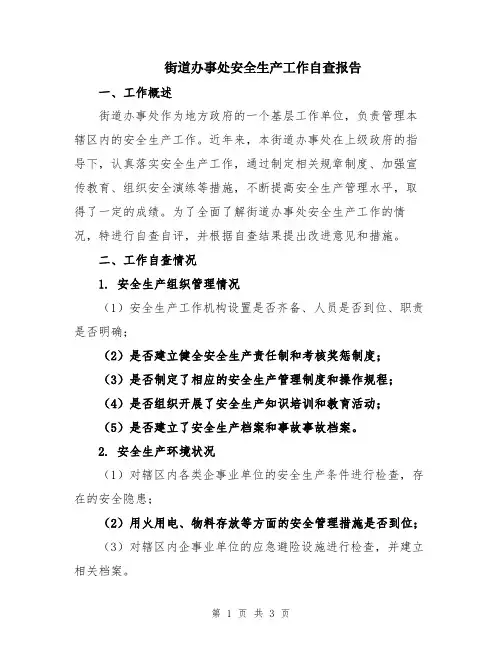 街道办事处安全生产工作自查报告

一、工作概述

街道办事处作为地方政府的一个基层工作单位，负责管理本辖区内的安全生产工作。近年来，本街道办事处在上级政府的指导下，认真落实安全生产工作，通过制定相关规章制度、加强宣传教育、组织安全演练等措施，不断提高安全生产管理水平，取得了一定的成绩。为了全面了解街道办事处安全生产工作的情况，特进行自查自评，并根据自查结果提出改进意见和措施。

二、工作自查情况

1. 安全生产组织管理情况

（1）安全生产工作机构设置是否齐备、人员是否到位、职责是否明确；

（2）是否建立健全安全生产责任制和考核奖惩制度；

（3）是否制定了相应的安全生产管理制度和操作规程；

（4）是否组织开展了安全生产知识培训和教育活动；

（5）是否建立了安全生产档案和事故事故档案。

2. 安全生产环境状况

（1）对辖区内各类企事业单位的安全生产条件进行检查，存在的安全隐患；

（2）用火用电、物料存放等方面的安全管理措施是否到位；

（3）对辖区内企事业单位的应急避险设施进行检查，并建立相关档案。

第 1 页 共 3 页